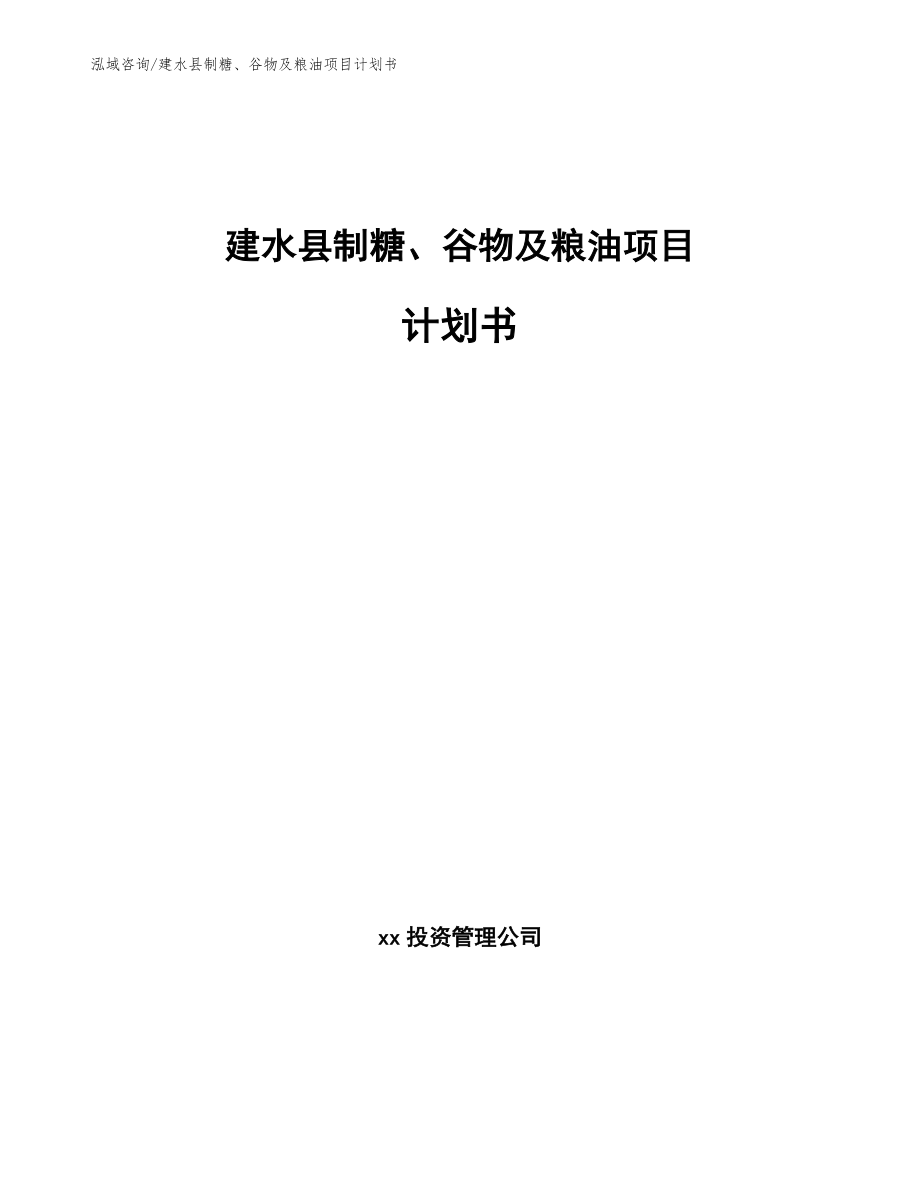 泓域咨询/建水县制糖、谷物及粮油项目计划书

建水县制糖、谷物及粮油项目

计划书

xx 投资管理公司